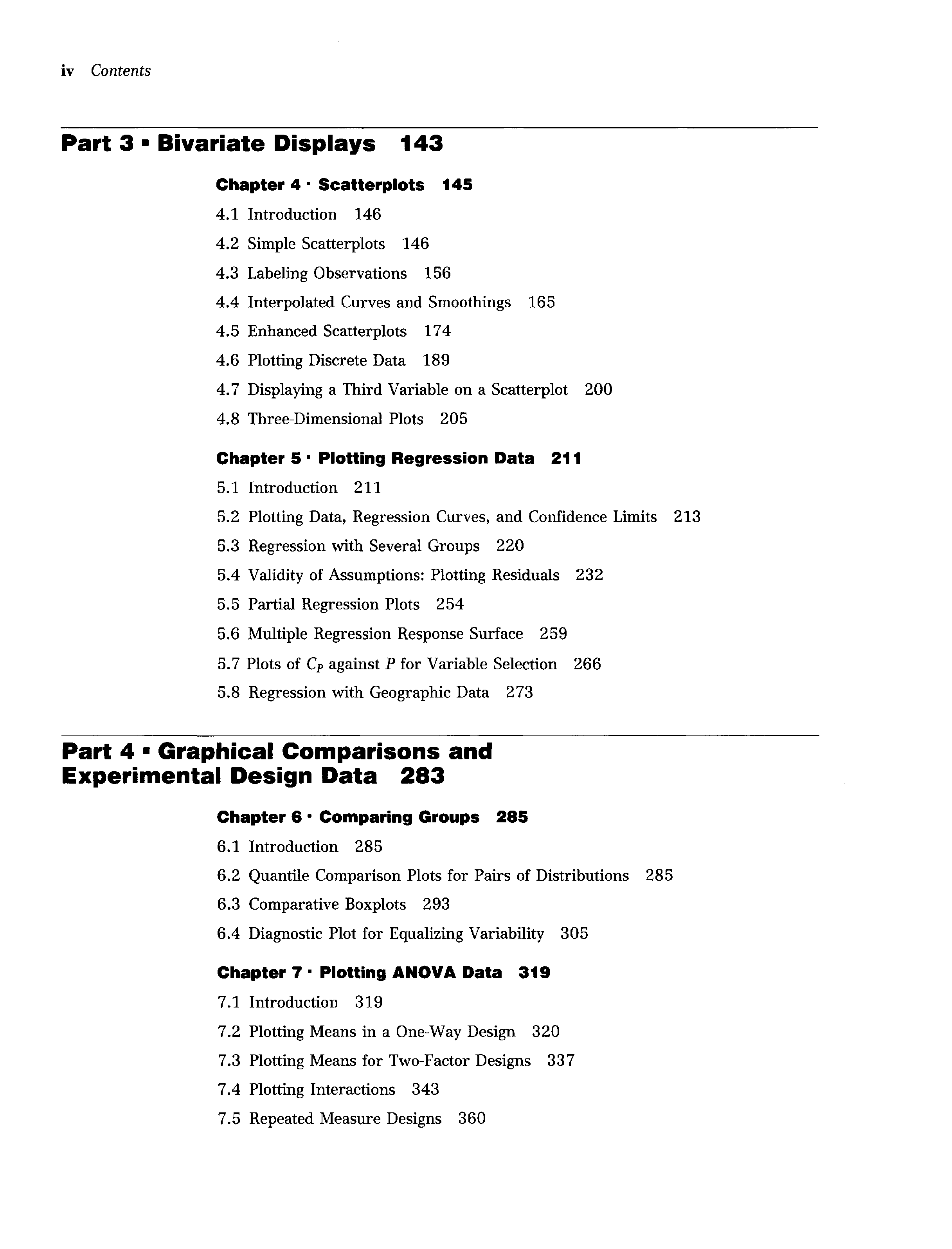 iv Contents

Part 3 ▪ Bivariate Displays 143

Chapter 4 · Scatterplots 145

4.1 Introduction 146

4.2 Simple Scatterplots 146

4.3 Labeling Observations 156

4.4 Interpolated Curves and Smoothings 165

4.5 Enhanced Scatterplots 174

4.6 Plotting Discrete Data 189

4.7 Displaying a Third Variable on a Scatterplot 200

4.8 Three-Dimensional Plots 205

Chapter 5 · Plotting Regression Data 211

5.1 Introduction 211

5.2 Plotting Data, Regression Curves, and Confidence Limits 213

5.3 Regression with Several Groups 220

5.4 Validity of Assumptions: Plotting Residuals 232

5.5 Partial Regression Plots 254

5.6 Multiple Regression Response Surface 259

5.7 Plots of $C_P$ against $P$ for Variable Selection 266

5.8 Regression with Geographic Data 273

Part 4 ▪ Graphical Comparisons and Experimental Design Data 283

Chapter 6 · Comparing Groups 285

6.1 Introduction 285

6.2 Quantile Comparison Plots for Pairs of Distributions 285

6.3 Comparative Boxplots 293

6.4 Diagnostic Plot for Equalizing Variability 305

Chapter 7 · Plotting ANOVA Data 319

7.1 Introduction 319

7.2 Plotting Means in a One-Way Design 320

7.3 Plotting Means for Two-Factor Designs 337

7.4 Plotting Interactions 343

7.5 Repeated Measure Designs 360